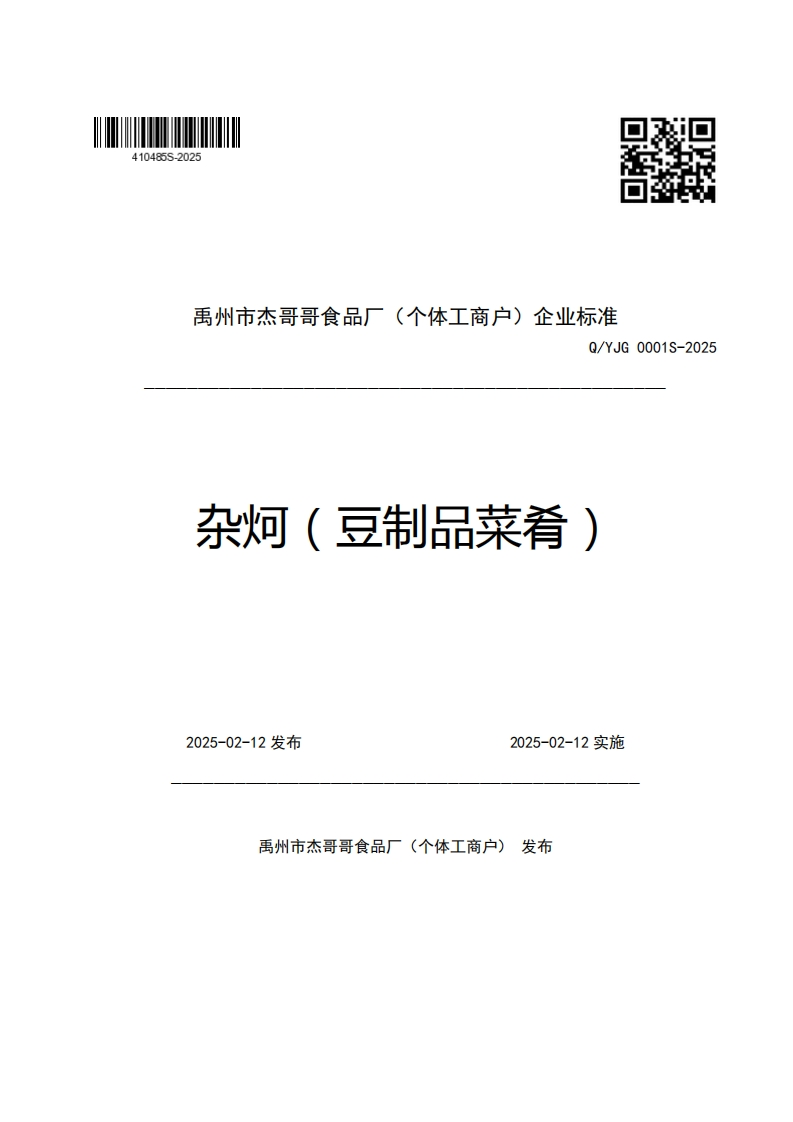 410485S-2025

禹州市杰哥哥食品厂（个体工商户）企业标准

Q/YJG 0001S-2025

杂炣（豆制品菜肴）

2025-02-12 发布

2025-02-12 实施

禹州市杰哥哥食品厂（个体工商户） 发布